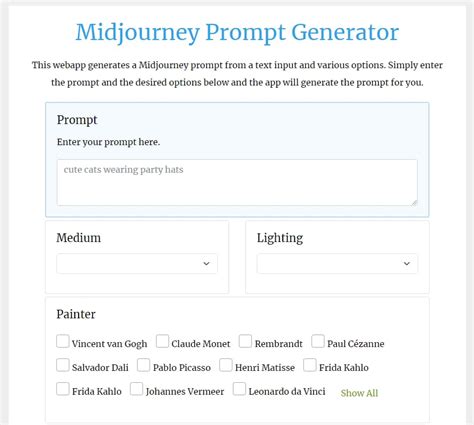 Midjourney Prompt Generator

This webapp generates a Midjourney prompt from a text input and various options. Simply enter the prompt and the desired options below and the app will generate the prompt for you.

Prompt

Enter your prompt here.

cute cats wearing party hats

Medium

Lighting

Painter

Vincent van Gogh
Claude Monet
Rembrandt
Paul Cézanne
Salvador Dali
Pablo Picasso
Henri Matisse
Frida Kahlo
Frida Kahlo
Johannes Vermeer
Leonardo da Vinci
Show All